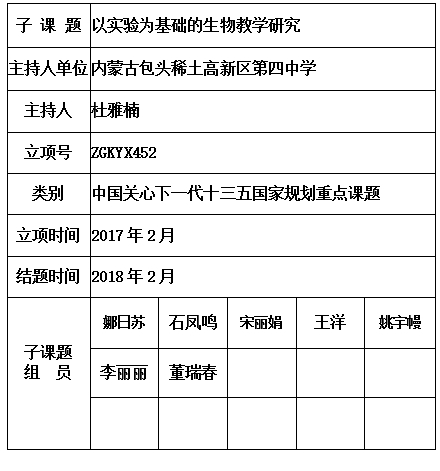 | 子 课 题 | 以实验为基础的生物教学研究 | | | | |
|---|---|---|---|---|---|
| 主持人单位 | 内蒙古包头稀土高新区第四中学 | | | | |
| 主持人 | 杜雅楠 | | | | |
| 立项号 | ZGKYX452 | | | | |
| 类别 | 中国关心下一代十三五国家规划重点课题 | | | | |
| 立项时间 | 2017 年 2 月 | | | | |
| 结题时间 | 2018 年 2 月 | | | | |
| 子课题 组 员 | 娜日苏 | 石凤鸣 | 宋丽娟 | 王洋 | 姚宇幔 |
| | 李丽丽 | 董瑞春 | | | |
| | | | | | |